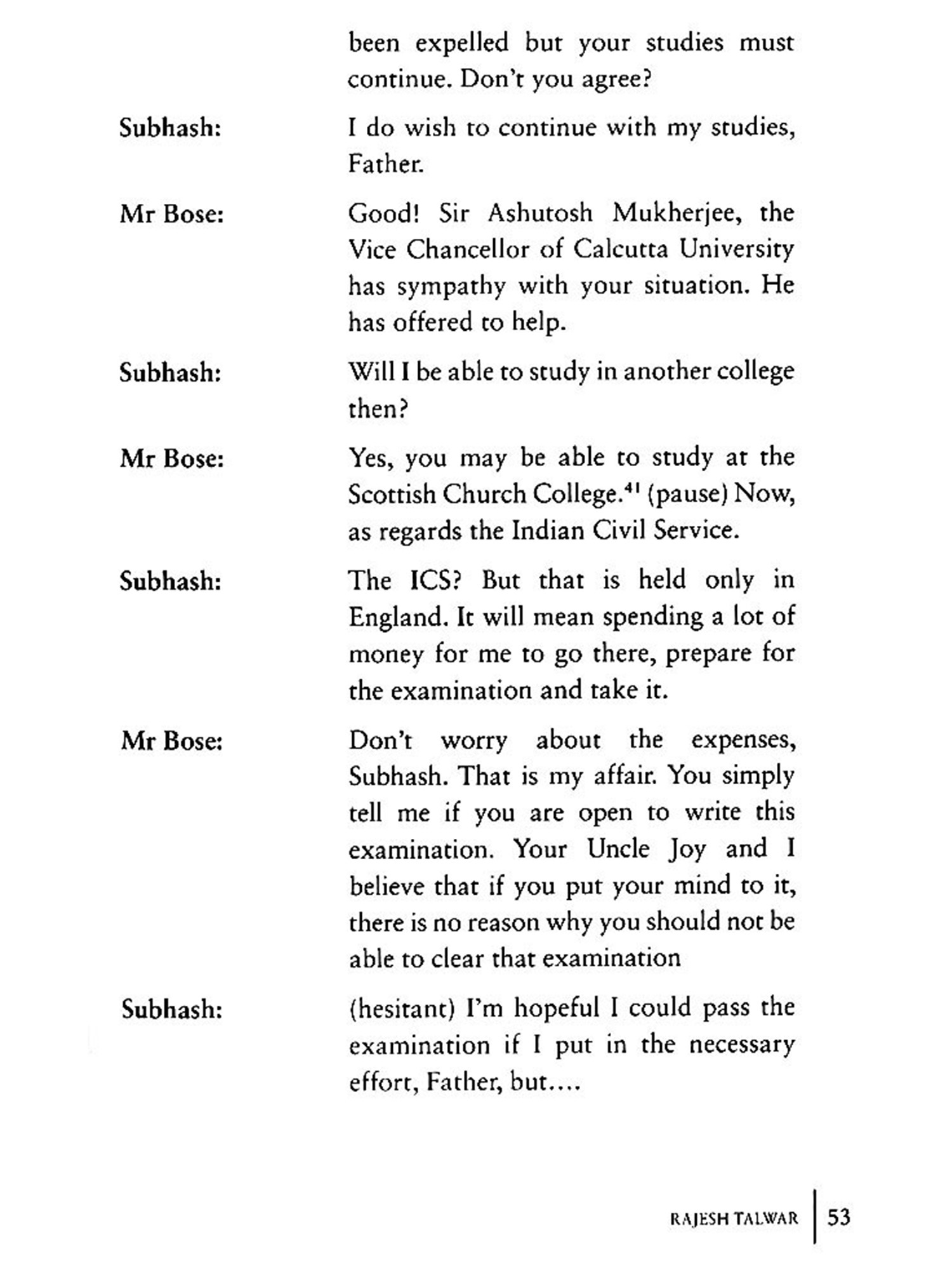 been expelled but your studies must continue. Don't you agree?

Subhash: I do wish to continue with my studies, Father.

Mr Bose: Good! Sir Ashutosh Mukherjee, the Vice Chancellor of Calcutta University has sympathy with your situation. He has offered to help.

Subhash: Will I be able to study in another college then?

Mr Bose: Yes, you may be able to study at the Scottish Church College.$^{41}$ (pause) Now, as regards the Indian Civil Service.

Subhash: The ICS? But that is held only in England. It will mean spending a lot of money for me to go there, prepare for the examination and take it.

Mr Bose: Don't worry about the expenses, Subhash. That is my affair. You simply tell me if you are open to write this examination. Your Uncle Joy and I believe that if you put your mind to it, there is no reason why you should not be able to clear that examination

Subhash: (hesitant) I'm hopeful I could pass the examination if I put in the necessary effort, Father, but....

RAJESH TALWAR | 53